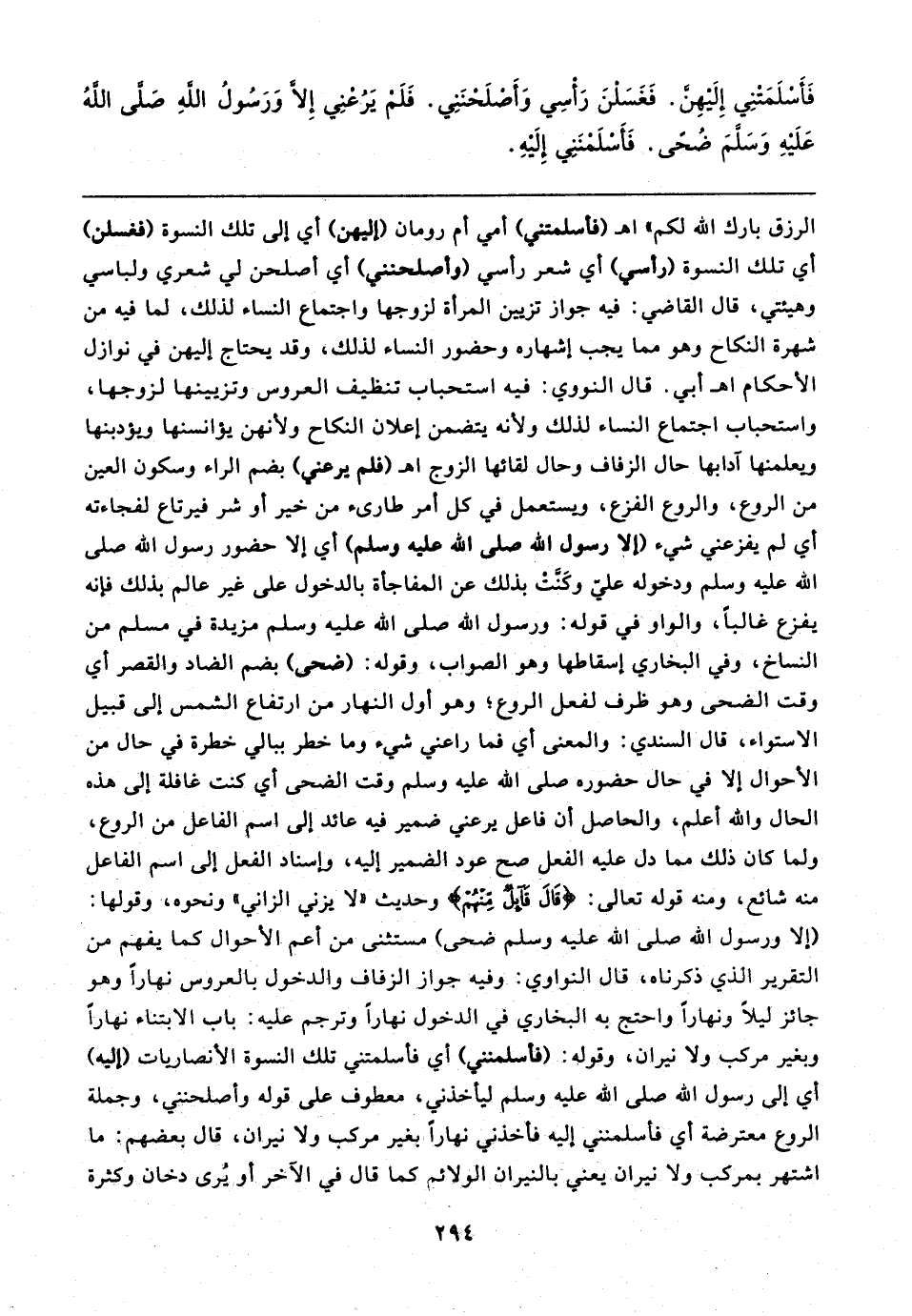 فَأَسْلَمَتْنِي إِلَيْهِنَّ. فَغَسَلْنَ رَأْسِي وَأَصْلَحْنَنِي. فَلَمْ يَرُعْنِي إِلاَّ وَرَسُولُ اللَّهِ صَلَّى اللَّهُ عَلَيْهِ وَسَلَّمَ ضُحًى. فَأَسْلَمْنَنِي إِلَيْهِ.

الرزق بارك الله لكم» اهـ (فأسلمتني) أمي أم رومان (إليهن) أي إلى تلك النسوة (فغسلن) أي تلك النسوة (رأسي) أي شعر رأسي (وأصلحنني) أي أصلحن لي شعري ولباسي وهيئتي، قال القاضي: فيه جواز تزيين المرأة لزوجها واجتماع النساء لذلك، لما فيه من شهرة النكاح وهو مما يجب إشهاره وحضور النساء لذلك، وقد يحتاج إليهن في نوازل الأحكام اهـ أبي. قال النووي: فيه استحباب تنظيف العروس وتزيينها لزوجها، واستحباب اجتماع النساء لذلك ولأنه يتضمن إعلان النكاح ولأنهن يؤانسنها ويؤدبنها ويعلمنها آدابها حال الزفاف وحال لقائها الزوج اهـ (فلم يرعني) بضم الراء وسكون العين من الروع، والروع الفزع، ويستعمل في كل أمر طارىء من خير أو شر فيرتاع لفجاءته أي لم يفزعني شيء (إلا رسول الله صلى الله عليه وسلم) أي إلا حضور رسول الله صلى الله عليه وسلم ودخوله عليّ وكَنَّتْ بذلك عن المفاجأة بالدخول على غير عالم بذلك فإنه يفزع غالباً، والواو في قوله: ورسول الله صلى الله عليه وسلم مزيدة في مسلم من النساخ، وفي البخاري إسقاطها وهو الصواب، وقوله: (ضحى) بضم الضاد والقصر أي وقت الضحى وهو ظرف لفعل الروع؛ وهو أول النهار من ارتفاع الشمس إلى قبيل الاستواء، قال السندي: والمعنى أي فما راعني شيء وما خطر ببالي خطرة في حال من الأحوال إلا في حال حضوره صلى الله عليه وسلم وقت الضحى أي كنت غافلة إلى هذه الحال والله أعلم، والحاصل أن فاعل يرعني ضمير فيه عائد إلى اسم الفاعل من الروع، ولما كان ذلك مما دل عليه الفعل صح عود الضمير إليه، وإسناد الفعل إلى اسم الفاعل منه شائع، ومنه قوله تعالى: ﴿قَالَ قَآئِلٌ مِّنْهُمْ﴾ وحديث «لا يزني الزاني» ونحوه، وقولها: (إلا ورسول الله صلى الله عليه وسلم ضحى) مستثنى من أعم الأحوال كما يفهم من التقرير الذي ذكرناه، قال النواوي: وفيه جواز الزفاف والدخول بالعروس نهاراً وهو جائز ليلاً ونهاراً واحتج به البخاري في الدخول نهاراً وترجم عليه: باب الابتناء نهاراً وبغير مركب ولا نيران، وقوله: (فأسلمنني) أي فأسلمتني تلك النسوة الأنصاريات (إليه) أي إلى رسول الله صلى الله عليه وسلم ليأخذني، معطوف على قوله وأصلحنني، وجملة الروع معترضة أي فأسلمنني إليه فأخذني نهاراً بغير مركب ولا نيران، قال بعضهم: ما اشتهر بمركب ولا نيران يعني بالنيران الولائم كما قال في الآخر أو يُرى دخان وكثرة

٢٩٤